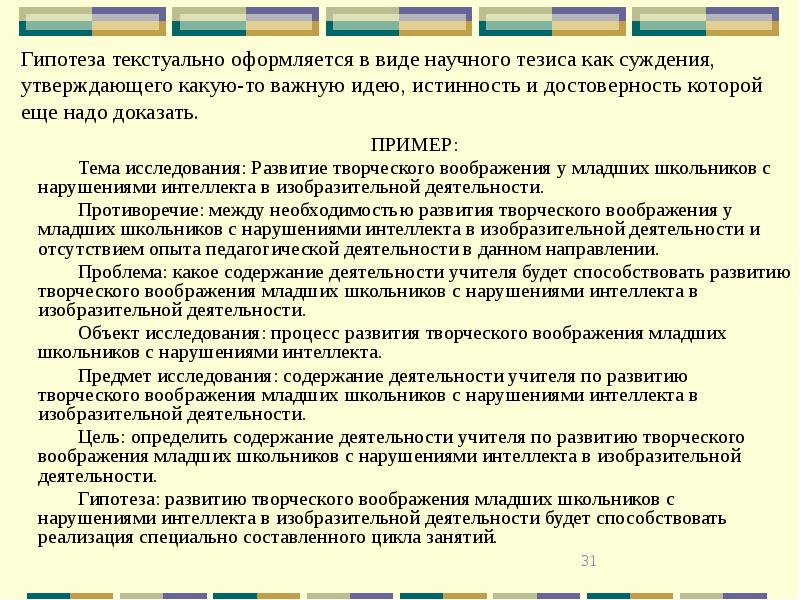 Гипотеза текстуально оформляется в виде научного тезиса как суждения, утверждающего какую-то важную идею, истинность и достоверность которой еще надо доказать.

ПРИМЕР:

Тема исследования: Развитие творческого воображения у младших школьников с нарушениями интеллекта в изобразительной деятельности.

Противоречие: между необходимостью развития творческого воображения у младших школьников с нарушениями интеллекта в изобразительной деятельности и отсутствием опыта педагогической деятельности в данном направлении.

Проблема: какое содержание деятельности учителя будет способствовать развитию творческого воображения младших школьников с нарушениями интеллекта в изобразительной деятельности.

Объект исследования: процесс развития творческого воображения младших школьников с нарушениями интеллекта.

Предмет исследования: содержание деятельности учителя по развитию творческого воображения младших школьников с нарушениями интеллекта в изобразительной деятельности.

Цель: определить содержание деятельности учителя по развитию творческого воображения младших школьников с нарушениями интеллекта в изобразительной деятельности.

Гипотеза: развитию творческого воображения младших школьников с нарушениями интеллекта в изобразительной деятельности будет способствовать реализация специально составленного цикла занятий.

31